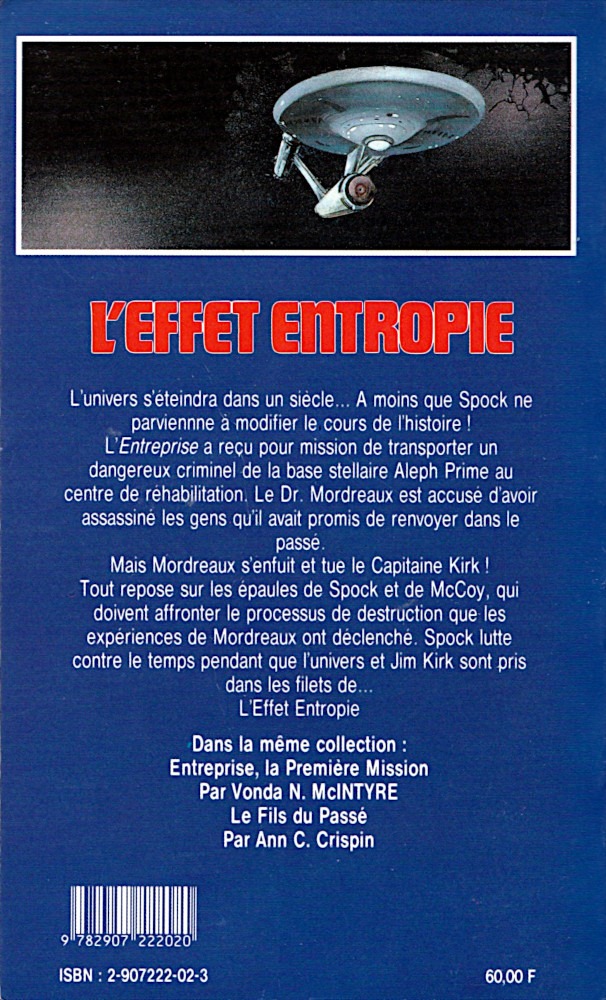 L'EFFET ENTROPIE

L'univers s'éteindra dans un siècle... A moins que Spock ne parvienne à modifier le cours de l'histoire !

L'Entreprise a reçu pour mission de transporter un dangereux criminel de la base stellaire Aleph Prime au centre de réhabilitation. Le Dr. Mordreaux est accusé d'avoir assassiné les gens qu'il avait promis de renvoyer dans le passé.

Mais Mordreaux s'enfuit et tue le Capitaine Kirk !

Tout repose sur les épaules de Spock et de McCoy, qui doivent affronter le processus de destruction que les expériences de Mordreaux ont déclenché. Spock lutte contre le temps pendant que l'univers et Jim Kirk sont pris dans les filets de...

L'Effet Entropie

Dans la même collection :
Entreprise, la Première Mission
Par Vonda N. McINTYRE
Le Fils du Passé
Par Ann C. Crispin

9 782907 222020

ISBN : 2-907222-02-3

60,00 F